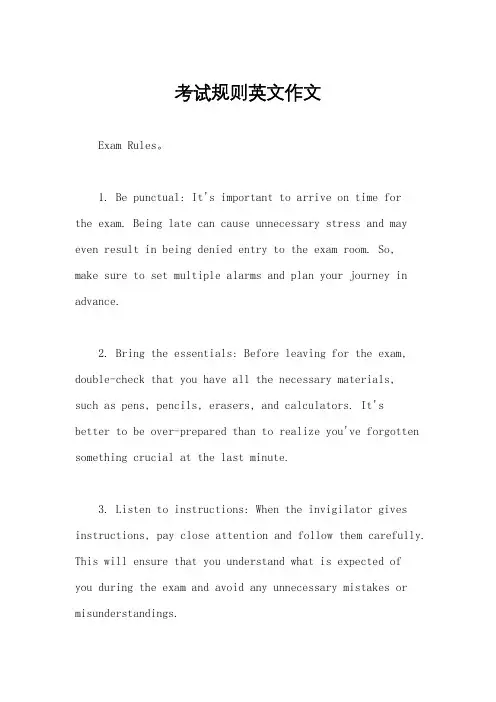 考试规则英文作文

Exam Rules。

1. Be punctual: It's important to arrive on time for the exam. Being late can cause unnecessary stress and may even result in being denied entry to the exam room. So, make sure to set multiple alarms and plan your journey in advance.

2. Bring the essentials: Before leaving for the exam, double-check that you have all the necessary materials, such as pens, pencils, erasers, and calculators. It's better to be over-prepared than to realize you've forgotten something crucial at the last minute.

3. Listen to instructions: When the invigilator gives instructions, pay close attention and follow them carefully. This will ensure that you understand what is expected of you during the exam and avoid any unnecessary mistakes or misunderstandings.